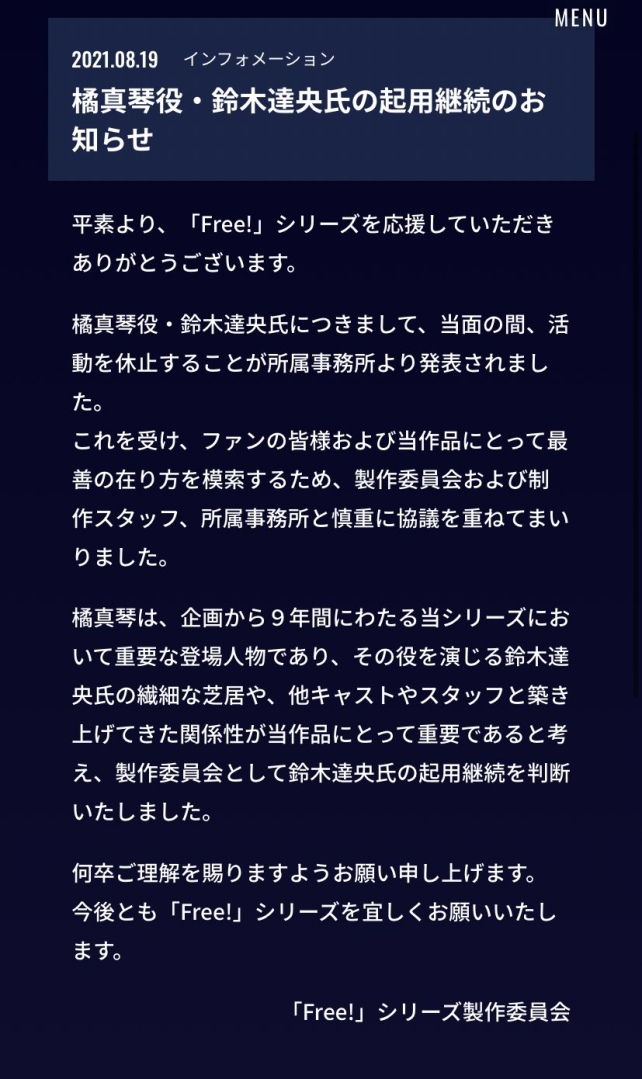 MENU

2021.08.19 インフォメーション

橘真琴役・鈴木達央氏の起用継続のお知らせ

平素より、「Free!」シリーズを応援していただきありがとうございます。

橘真琴役・鈴木達央氏につきまして、当面の間、活動を休止することが所属事務所より発表されました。
これを受け、ファンの皆様および当作品にとって最善の在り方を模索するため、製作委員会および制作スタッフ、所属事務所と慎重に協議を重ねてまいりました。

橘真琴は、企画から９年間にわたる当シリーズにおいて重要な登場人物であり、その役を演じる鈴木達央氏の繊細な芝居や、他キャストやスタッフと築き上げてきた関係性が当作品にとって重要であると考え、製作委員会として鈴木達央氏の起用継続を判断いたしました。

何卒ご理解を賜りますようお願い申し上げます。
今後とも「Free!」シリーズを宜しくお願いいたします。

「Free!」シリーズ製作委員会